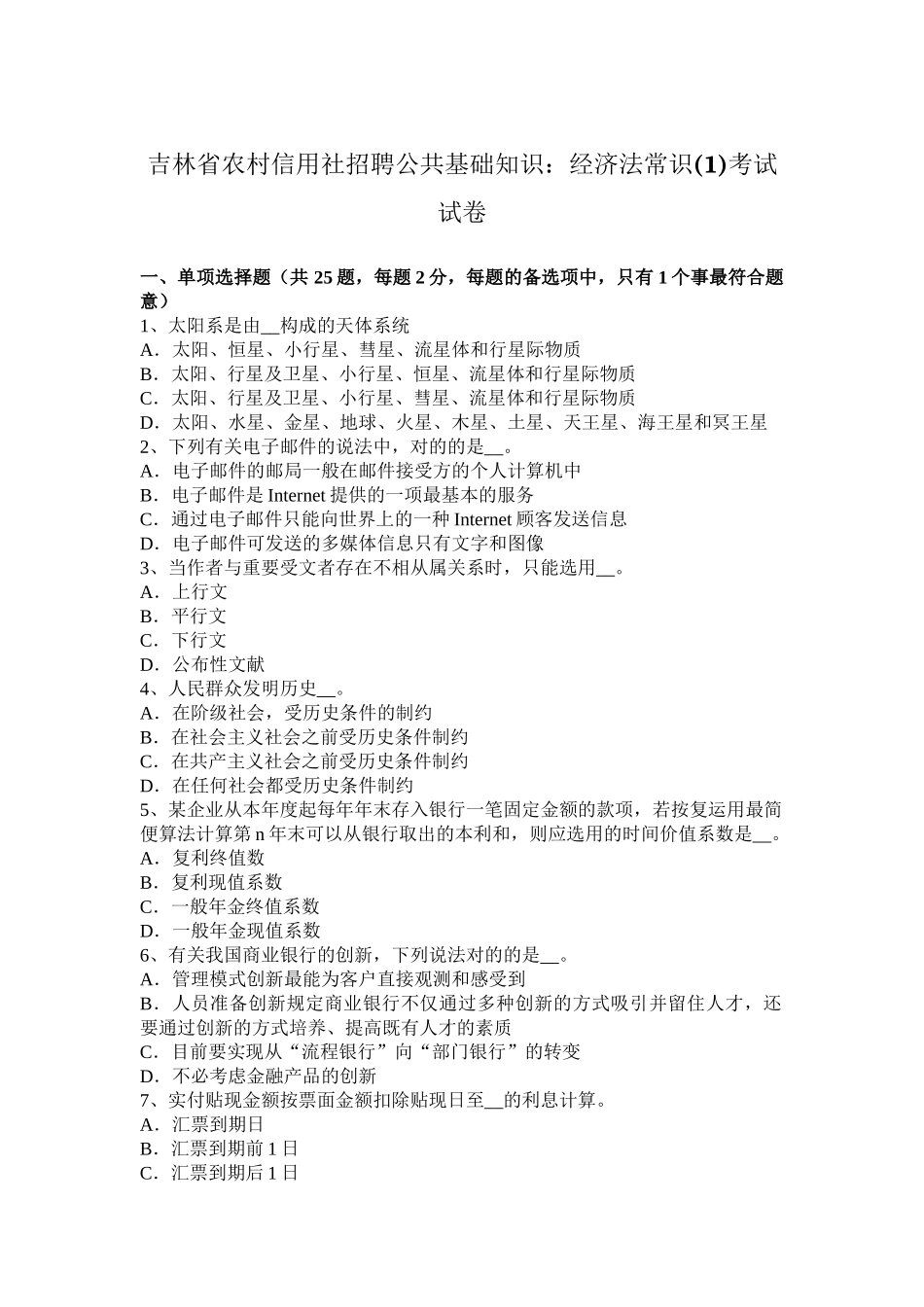 吉林省农村信用社招聘公共基础知识：经济法常识(1)考试试卷

一、单项选择题（共 25 题，每题 2 分，每题的备选项中，只有 1 个事最符合题意）
1、太阳系是由__构成的天体系统
A．太阳、恒星、小行星、彗星、流星体和行星际物质
B．太阳、行星及卫星、小行星、恒星、流星体和行星际物质
C．太阳、行星及卫星、小行星、彗星、流星体和行星际物质
D．太阳、水星、金星、地球、火星、木星、土星、天王星、海王星和冥王星
2、下列有关电子邮件的说法中，对的的是__。
A．电子邮件的邮局一般在邮件接受方的个人计算机中
B．电子邮件是 Internet 提供的一项最基本的服务
C．通过电子邮件只能向世界上的一种 Internet 顾客发送信息
D．电子邮件可发送的多媒体信息只有文字和图像
3、当作者与重要受文者存在不相从属关系时，只能选用__。
A．上行文
B．平行文
C．下行文
D．公布性文献
4、人民群众发明历史__。
A．在阶级社会，受历史条件的制约
B．在社会主义社会之前受历史条件制约
C．在共产主义社会之前受历史条件制约
D．在任何社会都受历史条件制约
5、某企业从本年度起每年年末存入银行一笔固定金额的款项，若按复运用最简便算法计算第 n 年末可以从银行取出的本利和，则应选用的时间价值系数是__。
A．复利终值数
B．复利现值系数
C．一般年金终值系数
D．一般年金现值系数
6、有关我国商业银行的创新，下列说法对的的是__。
A．管理模式创新最能为客户直接观测和感受到
B．人员准备创新规定商业银行不仅通过多种创新的方式吸引并留住人才，还要通过创新的方式培养、提高既有人才的素质
C．目前要实现从“流程银行”向“部门银行”的转变
D．不必考虑金融产品的创新
7、实付贴现金额按票面金额扣除贴现日至__的利息计算。
A．汇票到期日
B．汇票到期前 1 日
C．汇票到期后 1 日